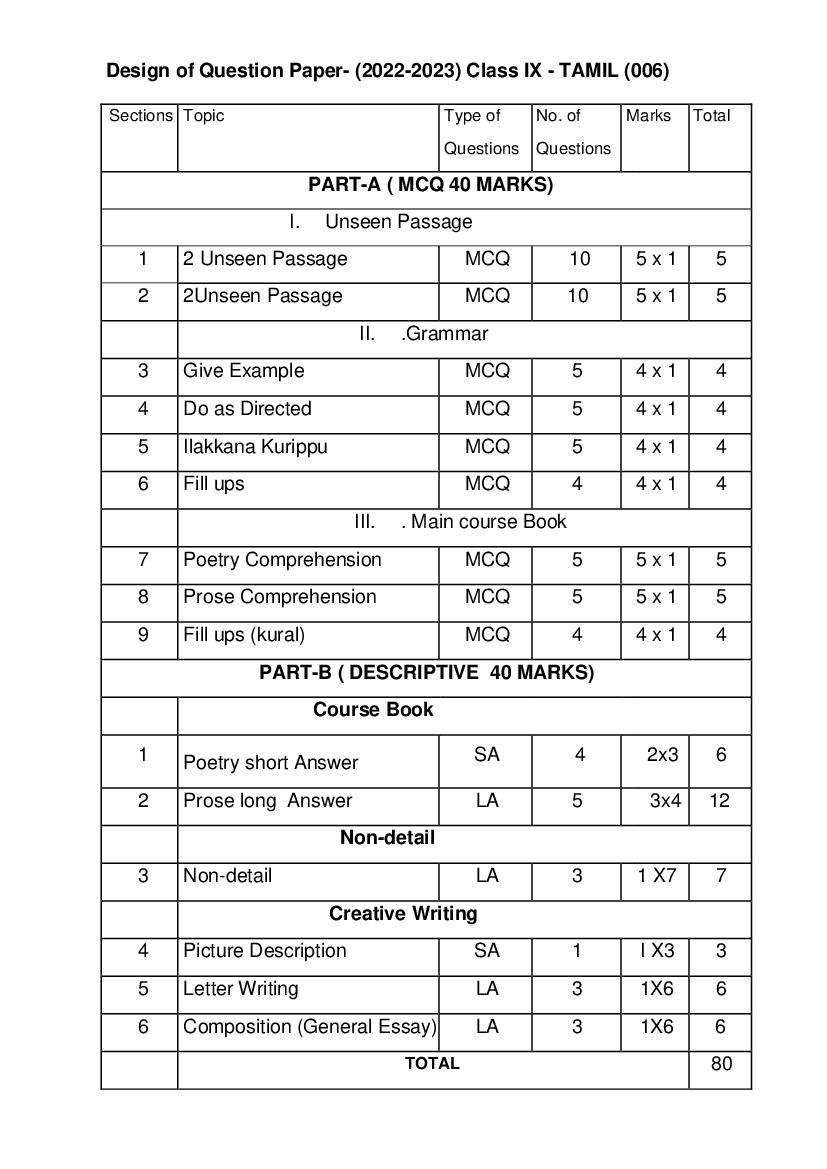 Design of Question Paper- (2022-2023) Class IX - TAMIL (006)

| Sections | Topic | Type of Questions | No. of Questions | Marks | Total |
|---|---|---|---|---|---|
| PART-A ( MCQ 40 MARKS) | | | | | |
| I. Unseen Passage | | | | | |
| 1 | 2 Unseen Passage | MCQ | 10 | 5 x 1 | 5 |
| 2 | 2Unseen Passage | MCQ | 10 | 5 x 1 | 5 |
| | II. .Grammar | | | | |
| 3 | Give Example | MCQ | 5 | 4 x 1 | 4 |
| 4 | Do as Directed | MCQ | 5 | 4 x 1 | 4 |
| 5 | Ilakkana Kurippu | MCQ | 5 | 4 x 1 | 4 |
| 6 | Fill ups | MCQ | 4 | 4 x 1 | 4 |
| | III. . Main course Book | | | | |
| 7 | Poetry Comprehension | MCQ | 5 | 5 x 1 | 5 |
| 8 | Prose Comprehension | MCQ | 5 | 5 x 1 | 5 |
| 9 | Fill ups (kural) | MCQ | 4 | 4 x 1 | 4 |
| PART-B ( DESCRIPTIVE 40 MARKS) | | | | | |
| | Course Book | | | | |
| 1 | Poetry short Answer | SA | 4 | 2x3 | 6 |
| 2 | Prose long Answer | LA | 5 | 3x4 | 12 |
| | Non-detail | | | | |
| 3 | Non-detail | LA | 3 | 1 X7 | 7 |
| | Creative Writing | | | | |
| 4 | Picture Description | SA | 1 | I X3 | 3 |
| 5 | Letter Writing | LA | 3 | 1X6 | 6 |
| 6 | Composition (General Essay) | LA | 3 | 1X6 | 6 |
| | TOTAL | | | | 80 |